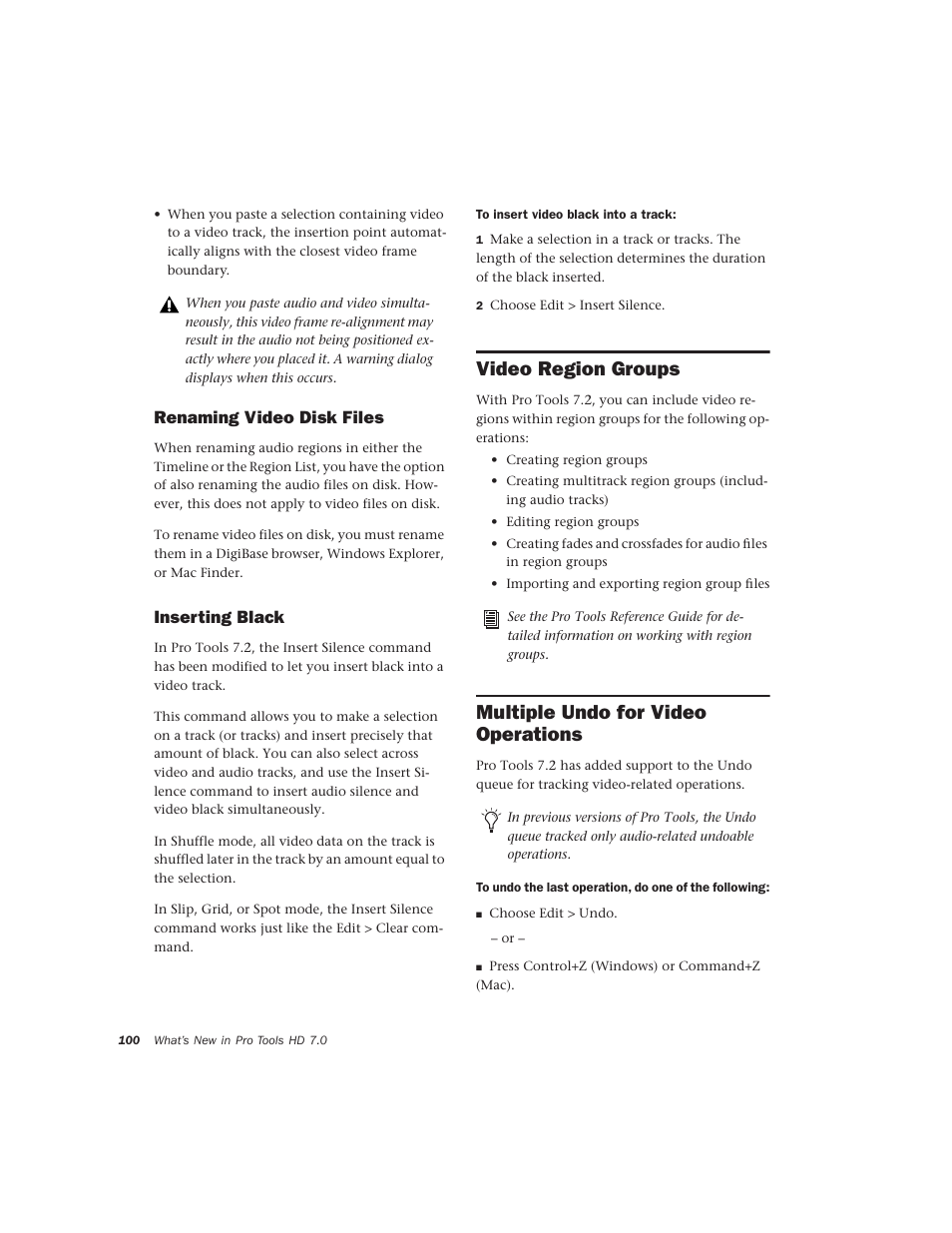 • When you paste a selection containing video to a video track, the insertion point automatically aligns with the closest video frame boundary.

When you paste audio and video simultaneously, this video frame re-alignment may result in the audio not being positioned exactly where you placed it. A warning dialog displays when this occurs.

Renaming Video Disk Files

When renaming audio regions in either the Timeline or the Region List, you have the option of also renaming the audio files on disk. However, this does not apply to video files on disk.

To rename video files on disk, you must rename them in a DigiBase browser, Windows Explorer, or Mac Finder.

Inserting Black

In Pro Tools 7.2, the Insert Silence command has been modified to let you insert black into a video track.

This command allows you to make a selection on a track (or tracks) and insert precisely that amount of black. You can also select across video and audio tracks, and use the Insert Silence command to insert audio silence and video black simultaneously.

In Shuffle mode, all video data on the track is shuffled later in the track by an amount equal to the selection.

In Slip, Grid, or Spot mode, the Insert Silence command works just like the Edit > Clear command.

To insert video black into a track:

1 Make a selection in a track or tracks. The length of the selection determines the duration of the black inserted.

2 Choose Edit > Insert Silence.

Video Region Groups

With Pro Tools 7.2, you can include video regions within region groups for the following operations:

• Creating region groups
• Creating multitrack region groups (including audio tracks)
• Editing region groups
• Creating fades and crossfades for audio files in region groups
• Importing and exporting region group files

See the Pro Tools Reference Guide for detailed information on working with region groups.

Multiple Undo for Video Operations

Pro Tools 7.2 has added support to the Undo queue for tracking video-related operations.

In previous versions of Pro Tools, the Undo queue tracked only audio-related undoable operations.

To undo the last operation, do one of the following:

■ Choose Edit > Undo.

– or –

■ Press Control+Z (Windows) or Command+Z (Mac).

100 What's New in Pro Tools HD 7.0